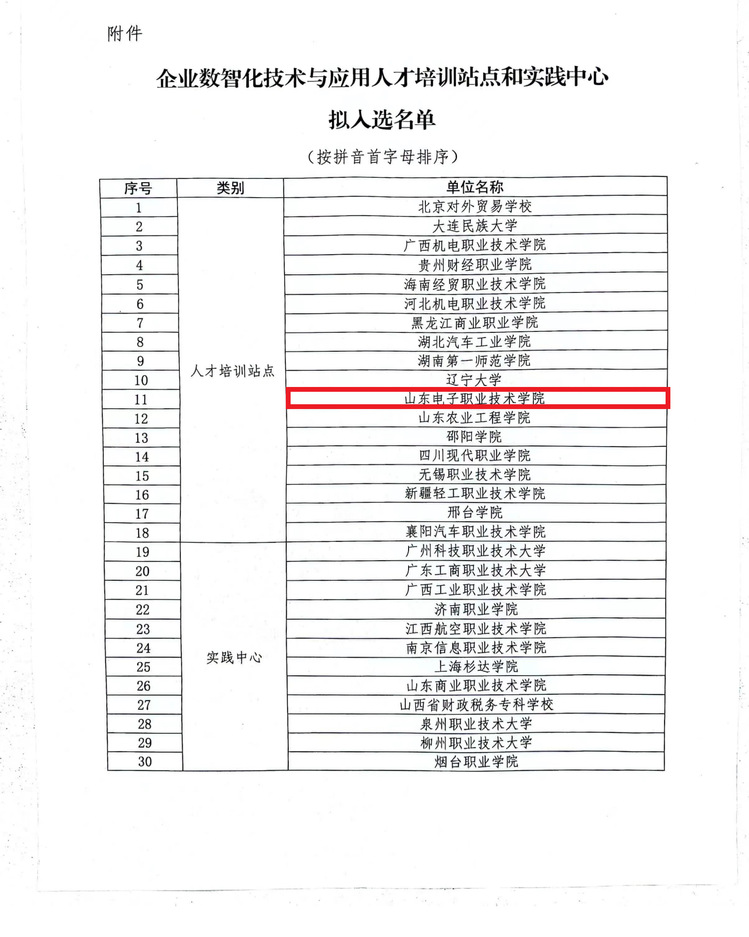 附件

企业数智化技术与应用人才培训站点和实践中心

拟入选名单

（按拼音首字母排序）

| 序号 | 类别 | 单位名称 |
|---|---|---|
| 1 | 人才培训站点 | 北京对外贸易学校 |
| 2 | | 大连民族大学 |
| 3 | | 广西机电职业技术学院 |
| 4 | | 贵州财经职业学院 |
| 5 | | 海南经贸职业技术学院 |
| 6 | | 河北机电职业技术学院 |
| 7 | | 黑龙江商业职业学院 |
| 8 | | 湖北汽车工业学院 |
| 9 | | 湖南第一师范学院 |
| 10 | | 辽宁大学 |
| 11 | | 山东电子职业技术学院 |
| 12 | | 山东农业工程学院 |
| 13 | | 邵阳学院 |
| 14 | | 四川现代职业学院 |
| 15 | | 无锡职业技术学院 |
| 16 | | 新疆轻工职业技术学院 |
| 17 | | 邢台学院 |
| 18 | | 襄阳汽车职业技术学院 |
| 19 | 实践中心 | 广州科技职业技术大学 |
| 20 | | 广东工商职业技术大学 |
| 21 | | 广西工业职业技术学院 |
| 22 | | 济南职业学院 |
| 23 | | 江西航空职业技术学院 |
| 24 | | 南京信息职业技术学院 |
| 25 | | 上海杉达学院 |
| 26 | | 山东商业职业技术学院 |
| 27 | | 山西省财政税务专科学校 |
| 28 | | 泉州职业技术大学 |
| 29 | | 柳州职业技术大学 |
| 30 | | 烟台职业学院 |